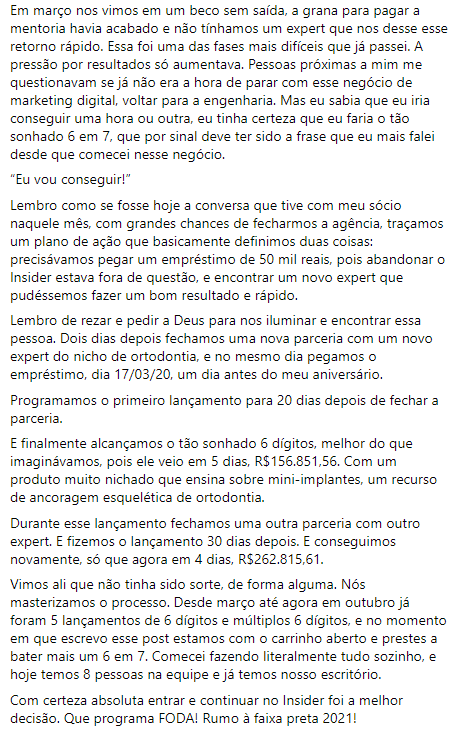 Em março nos vimos em um beco sem saída, a grana para pagar a mentoria havia acabado e não tínhamos um expert que nos desse esse retorno rápido. Essa foi uma das fases mais difíceis que já passei. A pressão por resultados só aumentava. Pessoas próximas a mim me questionavam se já não era a hora de parar com esse negócio de marketing digital, voltar para a engenharia. Mas eu sabia que eu iria conseguir uma hora ou outra, eu tinha certeza que eu faria o tão sonhado 6 em 7, que por sinal deve ter sido a frase que eu mais falei desde que comecei nesse negócio.

"Eu vou conseguir!"

Lembro como se fosse hoje a conversa que tive com meu sócio naquele mês, com grandes chances de fecharmos a agência, traçamos um plano de ação que basicamente definimos duas coisas: precisávamos pegar um empréstimo de 50 mil reais, pois abandonar o Insider estava fora de questão, e encontrar um novo expert que pudéssemos fazer um bom resultado e rápido.

Lembro de rezar e pedir a Deus para nos iluminar e encontrar essa pessoa. Dois dias depois fechamos uma nova parceria com um novo expert do nicho de ortodontia, e no mesmo dia pegamos o empréstimo, dia 17/03/20, um dia antes do meu aniversário.

Programamos o primeiro lançamento para 20 dias depois de fechar a parceria.

E finalmente alcançamos o tão sonhado 6 dígitos, melhor do que imaginávamos, pois ele veio em 5 dias, R$156.851,56. Com um produto muito nichado que ensina sobre mini-implantes, um recurso de ancoragem esquelética de ortodontia.

Durante esse lançamento fechamos uma outra parceria com outro expert. E fizemos o lançamento 30 dias depois. E conseguimos novamente, só que agora em 4 dias, R$262.815,61.

Vimos ali que não tinha sido sorte, de forma alguma. Nós masterizamos o processo. Desde março até agora em outubro já foram 5 lançamentos de 6 dígitos e múltiplos 6 dígitos, e no momento em que escrevo esse post estamos com o carrinho aberto e prestes a bater mais um 6 em 7. Comecei fazendo literalmente tudo sozinho, e hoje temos 8 pessoas na equipe e já temos nosso escritório.

Com certeza absoluta entrar e continuar no Insider foi a melhor decisão. Que programa FODA! Rumo à faixa preta 2021!